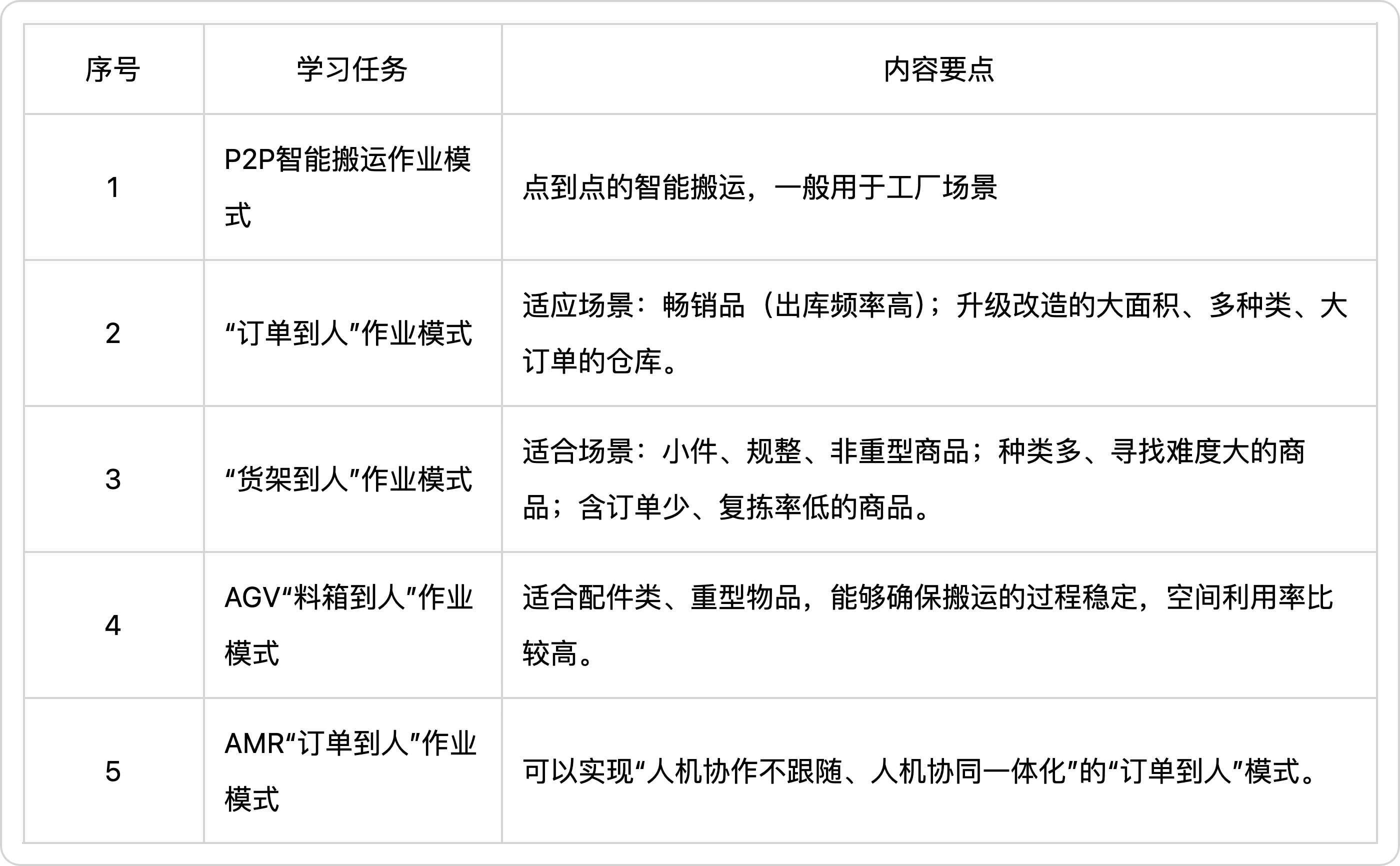 | 序号 | 学习任务 | 内容要点 |
|---|---|---|
| 1 | P2P智能搬运作业模式 | 点到点的智能搬运，一般用于工厂场景 |
| 2 | “订单到人”作业模式 | 适应场景：畅销品（出库频率高）；升级改造的大面积、多种类、大订单的仓库。 |
| 3 | “货架到人”作业模式 | 适合场景：小件、规整、非重型商品；种类多、寻找难度大的商品；含订单少、复拣率低的商品。 |
| 4 | AGV“料箱到人”作业模式 | 适合配件类、重型物品，能够确保搬运的过程稳定，空间利用率比较高。 |
| 5 | AMR“订单到人”作业模式 | 可以实现“人机协作不跟随、人机协同一体化”的“订单到人”模式。 |